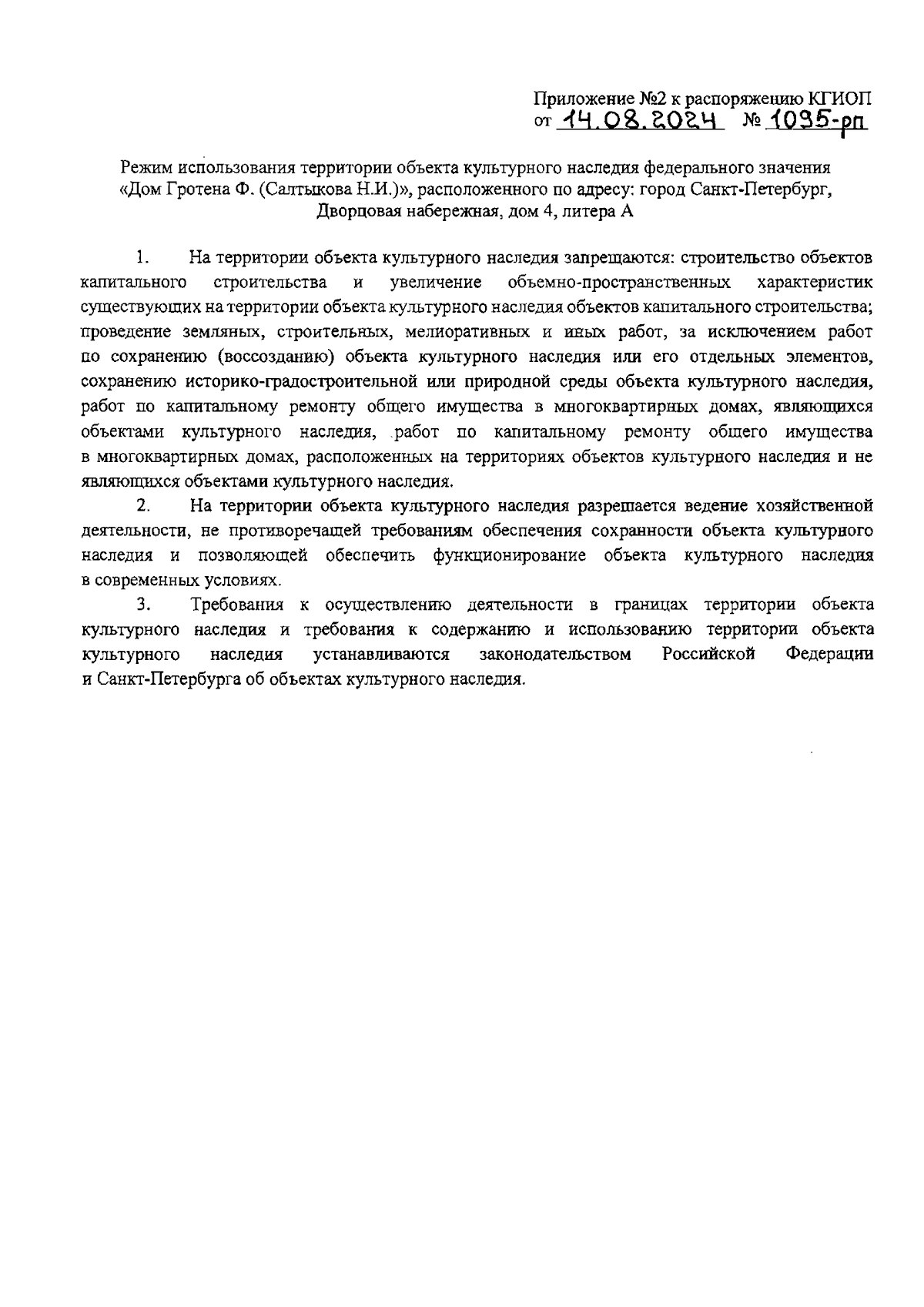 Приложение №2 к распоряжению КГИОП
от 14.08.2024 № 1095-рп

Режим использования территории объекта культурного наследия федерального значения «Дом Гротена Ф. (Салтыкова Н.И.)», расположенного по адресу: город Санкт-Петербург, Дворцовая набережная, дом 4, литера А

1. На территории объекта культурного наследия запрещаются: строительство объектов капитального строительства и увеличение объемно-пространственных характеристик существующих на территории объекта культурного наследия объектов капитального строительства; проведение земляных, строительных, мелиоративных и иных работ, за исключением работ по сохранению (воссозданию) объекта культурного наследия или его отдельных элементов, сохранению историко-градостроительной или природной среды объекта культурного наследия, работ по капитальному ремонту общего имущества в многоквартирных домах, являющихся объектами культурного наследия, работ по капитальному ремонту общего имущества в многоквартирных домах, расположенных на территориях объектов культурного наследия и не являющихся объектами культурного наследия.

2. На территории объекта культурного наследия разрешается ведение хозяйственной деятельности, не противоречащей требованиям обеспечения сохранности объекта культурного наследия и позволяющей обеспечить функционирование объекта культурного наследия в современных условиях.

3. Требования к осуществлению деятельности в границах территории объекта культурного наследия и требования к содержанию и использованию территории объекта культурного наследия устанавливаются законодательством Российской Федерации и Санкт-Петербурга об объектах культурного наследия.